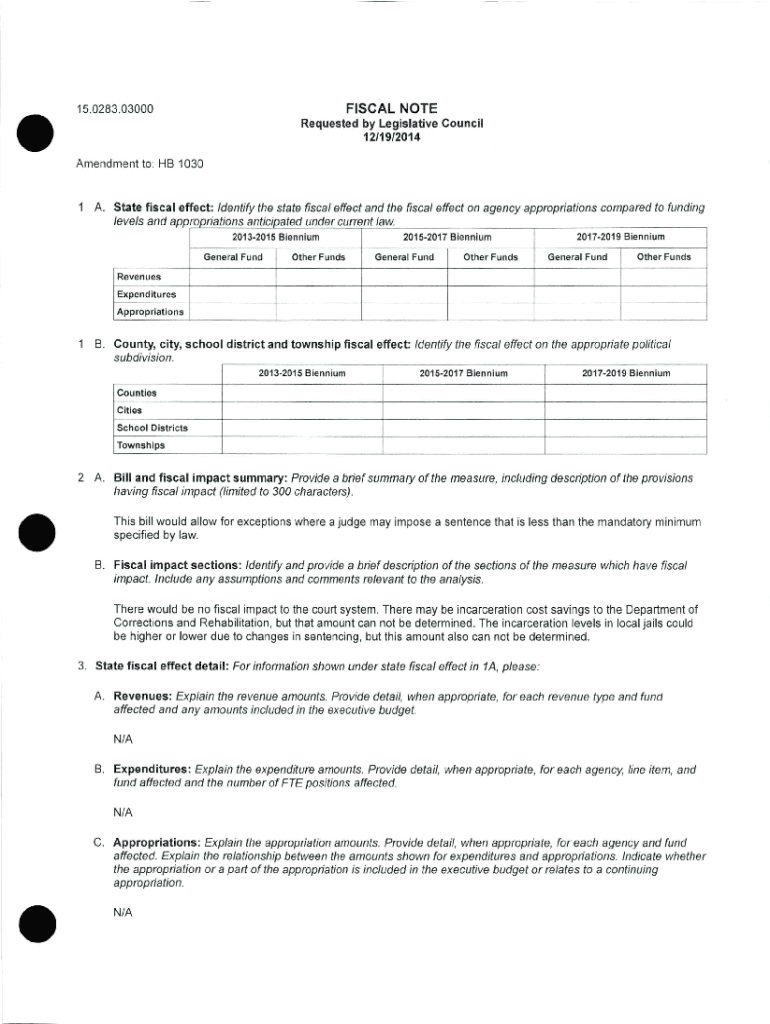 15.0283.03000

FISCAL NOTE
Requested by Legislative Council
12/19/2014

Amendment to: HB 1030

1 A. State fiscal effect: Identify the state fiscal effect and the fiscal effect on agency appropriations compared to funding levels and appropriations anticipated under current law.

| | 2013-2015 Biennium | | 2015-2017 Biennium | | 2017-2019 Biennium | |
|---|---|---|---|---|---|---|
| | General Fund | Other Funds | General Fund | Other Funds | General Fund | Other Funds |
| Revenues | | | | | | |
| Expenditures | | | | | | |
| Appropriations | | | | | | |

1 B. County, city, school district and township fiscal effect: Identify the fiscal effect on the appropriate political subdivision.

| | 2013-2015 Biennium | 2015-2017 Biennium | 2017-2019 Biennium |
|---|---|---|---|
| Counties | | | |
| Cities | | | |
| School Districts | | | |
| Townships | | | |

2 A. Bill and fiscal impact summary: Provide a brief summary of the measure, including description of the provisions having fiscal impact (limited to 300 characters).

This bill would allow for exceptions where a judge may impose a sentence that is less than the mandatory minimum specified by law.

B. Fiscal impact sections: Identify and provide a brief description of the sections of the measure which have fiscal impact. Include any assumptions and comments relevant to the analysis.

There would be no fiscal impact to the court system. There may be incarceration cost savings to the Department of Corrections and Rehabilitation, but that amount can not be determined. The incarceration levels in local jails could be higher or lower due to changes in sentencing, but this amount also can not be determined.

3. State fiscal effect detail: For information shown under state fiscal effect in 1A, please:

A. Revenues: Explain the revenue amounts. Provide detail, when appropriate, for each revenue type and fund affected and any amounts included in the executive budget.

N/A

B. Expenditures: Explain the expenditure amounts. Provide detail, when appropriate, for each agency, line item, and fund affected and the number of FTE positions affected.

N/A

C. Appropriations: Explain the appropriation amounts. Provide detail, when appropriate, for each agency and fund affected. Explain the relationship between the amounts shown for expenditures and appropriations. Indicate whether the appropriation or a part of the appropriation is included in the executive budget or relates to a continuing appropriation.

N/A